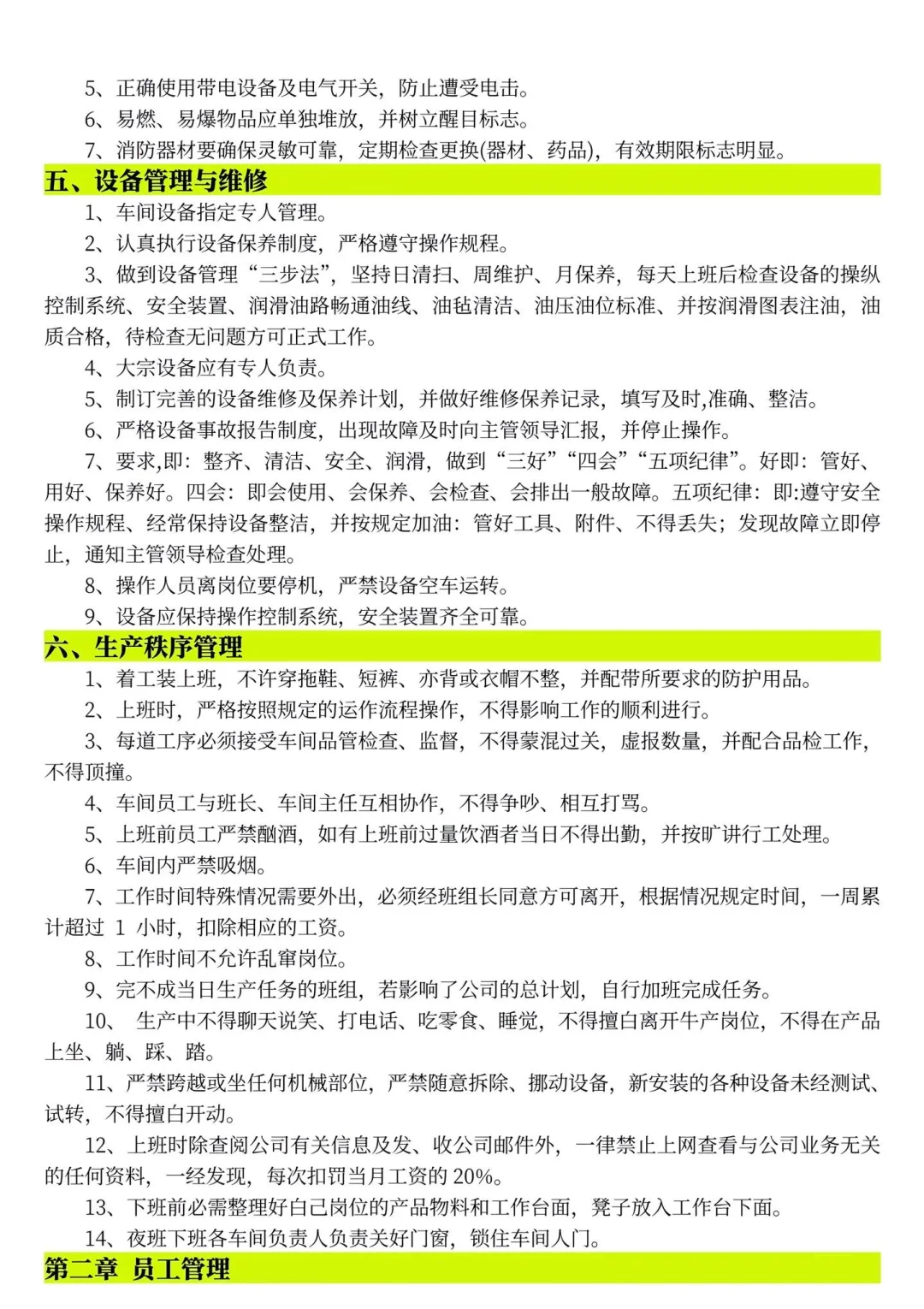 5、正确使用带电设备及电气开关，防止遭受电击。
6、易燃、易爆物品应单独堆放，并树立醒目标志。
7、消防器材要确保灵敏可靠，定期检查更换(器材、药品)，有效期限标志明显。

五、设备管理与维修

1、车间设备指定专人管理。
2、认真执行设备保养制度，严格遵守操作规程。
3、做到设备管理“三步法”，坚持日清扫、周维护、月保养，每天上班后检查设备的操纵控制系统、安全装置、润滑油路畅通油线、油毡清洁、油压油位标准、并按润滑图表注油，油质合格，待检查无问题方可正式工作。
4、大宗设备应有专人负责。
5、制订完善的设备维修及保养计划，并做好维修保养记录，填写及时,准确、整洁。
6、严格设备事故报告制度，出现故障及时向主管领导汇报，并停止操作。
7、要求,即：整齐、清洁、安全、润滑，做到“三好”“四会”“五项纪律”。好即：管好、用好、保养好。四会：即会使用、会保养、会检查、会排出一般故障。五项纪律：即:遵守安全操作规程、经常保持设备整洁，并按规定加油：管好工具、附件、不得丢失；发现故障立即停止，通知主管领导检查处理。
8、操作人员离岗位要停机，严禁设备空车运转。
9、设备应保持操作控制系统，安全装置齐全可靠。

六、生产秩序管理

1、着工装上班，不许穿拖鞋、短裤、亦背或衣帽不整，并配带所要求的防护用品。
2、上班时，严格按照规定的运作流程操作，不得影响工作的顺利进行。
3、每道工序必须接受车间品管检查、监督，不得蒙混过关，虚报数量，并配合品检工作，不得顶撞。
4、车间员工与班长、车间主任互相协作，不得争吵、相互打骂。
5、上班前员工严禁酗酒，如有上班前过量饮酒者当日不得出勤，并按旷讲行工处理。
6、车间内严禁吸烟。
7、工作时间特殊情况需要外出，必须经班组长同意方可离开，根据情况规定时间，一周累计超过 1 小时，扣除相应的工资。
8、工作时间不允许乱窜岗位。
9、完不成当日生产任务的班组，若影响了公司的总计划，自行加班完成任务。
10、 生产中不得聊天说笑、打电话、吃零食、睡觉，不得擅白离开牛产岗位，不得在产品上坐、躺、踩、踏。
11、严禁跨越或坐任何机械部位，严禁随意拆除、挪动设备，新安装的各种设备未经测试、试转，不得擅白开动。
12、上班时除查阅公司有关信息及发、收公司邮件外，一律禁止上网查看与公司业务无关的任何资料，一经发现，每次扣罚当月工资的 20%。
13、下班前必需整理好白己岗位的产品物料和工作台面，凳子放入工作台下面。
14、夜班下班各车间负责人负责关好门窗，锁住车间人门。

第二章 员工管理